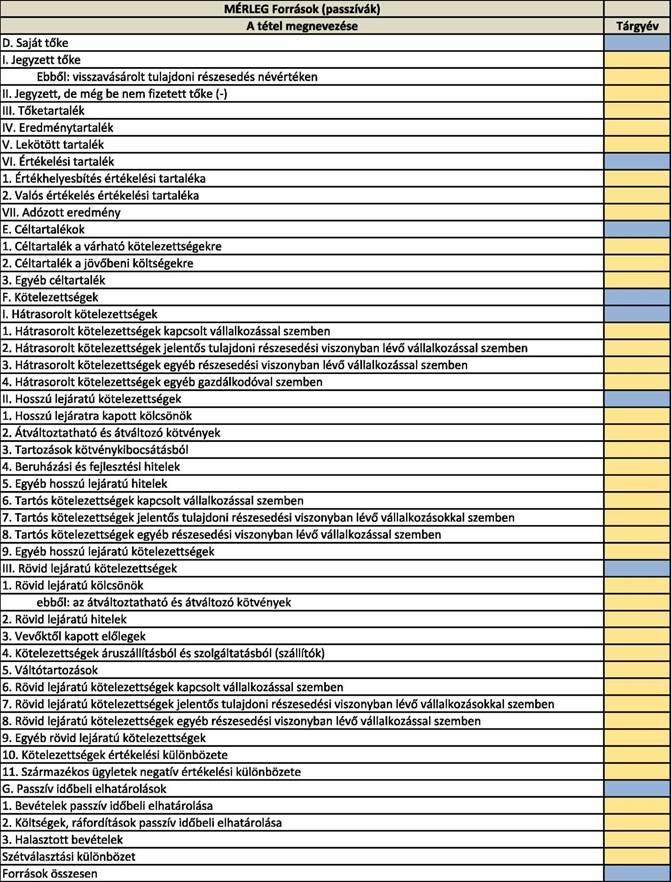 | MÉRLEG Források (passzívák) | |
|---|---|
| A tétel megnevezése | Tárgyév |
| D. Saját tőke | |
| I. Jegyzett tőke | |
| Ebből: visszavásárolt tulajdoni részesedés névértéken | |
| II. Jegyzett, de még be nem fizetett tőke (-) | |
| III. Tőketartalék | |
| IV. Eredménytartalék | |
| V. Lekötött tartalék | |
| VI. Értékelési tartalék | |
| 1. Értékhelyesbítés értékelési tartaléka | |
| 2. Valós értékelés értékelési tartaléka | |
| VII. Adózott eredmény | |
| E. Céltartalékok | |
| 1. Céltartalék a várható kötelezettségekre | |
| 2. Céltartalék a jövőbeni költségekre | |
| 3. Egyéb céltartalék | |
| F. Kötelezettségek | |
| I. Hátrasorolt kötelezettségek | |
| 1. Hátrasorolt kötelezettségek kapcsolt vállalkozással szemben | |
| 2. Hátrasorolt kötelezettségek jelentős tulajdoni részesedési viszonyban lévő vállalkozással szemben | |
| 3. Hátrasorolt kötelezettségek egyéb részesedési viszonyban lévő vállalkozással szemben | |
| 4. Hátrasorolt kötelezettségek egyéb gazdálkodóval szemben | |
| II. Hosszú lejáratú kötelezettségek | |
| 1. Hosszú lejáratra kapott kölcsönök | |
| 2. Átváltoztatható és átváltozó kötvények | |
| 3. Tartozások kötvénykibocsátásból | |
| 4. Beruházási és fejlesztési hitelek | |
| 5. Egyéb hosszú lejáratú hitelek | |
| 6. Tartós kötelezettségek kapcsolt vállalkozással szemben | |
| 7. Tartós kötelezettségek jelentős tulajdoni részesedési viszonyban lévő vállalkozásokkal szemben | |
| 8. Tartós kötelezettségek egyéb részesedési viszonyban lévő vállalkozással szemben | |
| 9. Egyéb hosszú lejáratú kötelezettségek | |
| III. Rövid lejáratú kötelezettségek | |
| 1. Rövid lejáratú kölcsönök | |
| ebből: az átváltoztatható és átváltozó kötvények | |
| 2. Rövid lejáratú hitelek | |
| 3. Vevőktől kapott előlegek | |
| 4. Kötelezettségek áruszállításból és szolgáltatásból (szállítók) | |
| 5. Váltótartozások | |
| 6. Rövid lejáratú kötelezettségek kapcsolt vállalkozással szemben | |
| 7. Rövid lejáratú kötelezettségek jelentős tulajdoni részesedési viszonyban lévő vállalkozásokkal szemben | |
| 8. Rövid lejáratú kötelezettségek egyéb részesedési viszonyban lévő vállalkozással szemben | |
| 9. Egyéb rövid lejáratú kötelezettségek | |
| 10. Kötelezettségek értékelési különbözete | |
| 11. Származékos ügyletek negatív értékelési különbözete | |
| G. Passzív időbeli elhatárolások | |
| 1. Bevételek passzív időbeli elhatárolása | |
| 2. Költségek, ráfordítások passzív időbeli elhatárolása | |
| 3. Halasztott bevételek | |
| Szétválasztási különbözet | |
| Források összesen | |